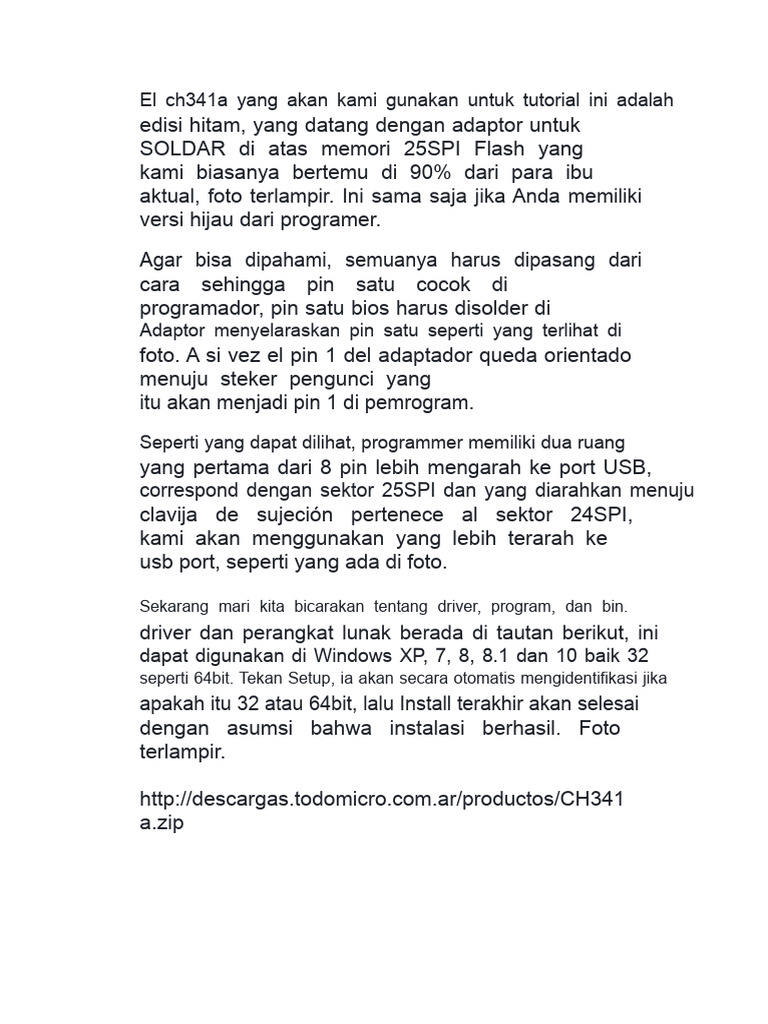 El ch341a yang akan kami gunakan untuk tutorial ini adalah edisi hitam, yang datang dengan adaptor untuk SOLDAR di atas memori 25SPI Flash yang kami biasanya bertemu di 90% dari para ibu aktual, foto terlampir. Ini sama saja jika Anda memiliki versi hijau dari programer.

Agar bisa dipahami, semuanya harus dipasang dari cara sehingga pin satu cocok di programador, pin satu bios harus disolder di Adaptor menyelaraskan pin satu seperti yang terlihat di foto. A si vez el pin 1 del adaptador queda orientado menuju steker pengunci yang itu akan menjadi pin 1 di pemrogram.

Seperti yang dapat dilihat, programmer memiliki dua ruang yang pertama dari 8 pin lebih mengarah ke port USB, correspond dengan sektor 25SPI dan yang diarahkan menuju clavija de sujeción pertenece al sektor 24SPI, kami akan menggunakan yang lebih terarah ke usb port, seperti yang ada di foto.

Sekarang mari kita bicarakan tentang driver, program, dan bin. driver dan perangkat lunak berada di tautan berikut, ini dapat digunakan di Windows XP, 7, 8, 8.1 dan 10 baik 32 seperti 64bit. Tekan Setup, ia akan secara otomatis mengidentifikasi jika apakah itu 32 atau 64bit, lalu Install terakhir akan selesai dengan asumsi bahwa instalasi berhasil. Foto terlampir.

http://descargas.todomicro.com.ar/productos/CH341a.zip